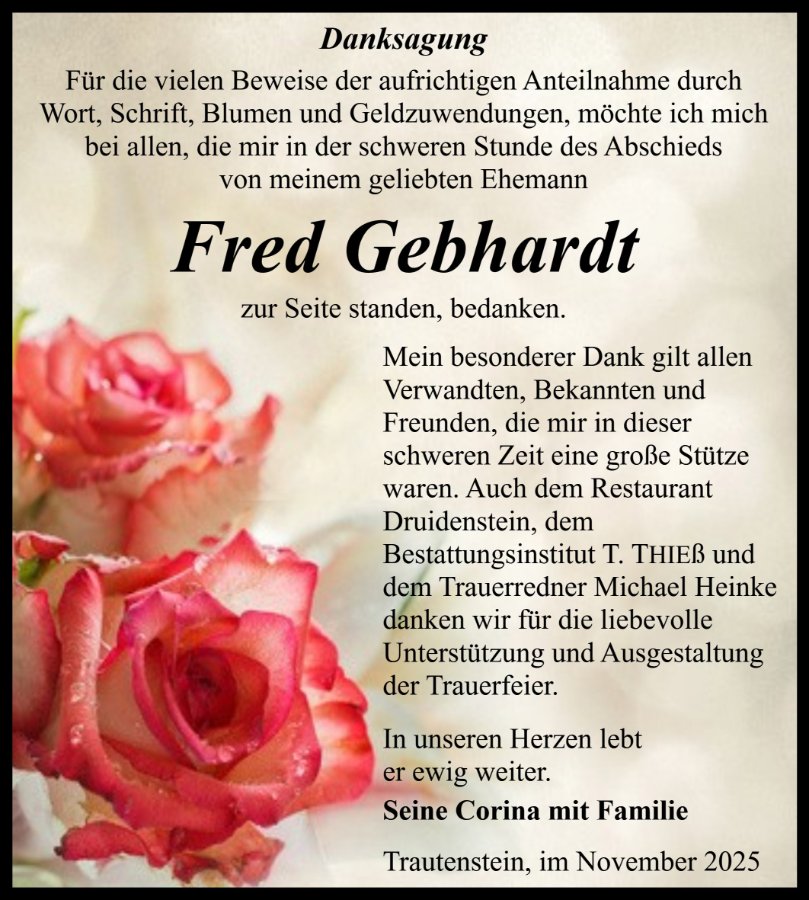 Danksagung

Für die vielen Beweise der aufrichtigen Anteilnahme durch Wort, Schrift, Blumen und Geldzuwendungen, möchte ich mich bei allen, die mir in der schweren Stunde des Abschieds von meinem geliebten Ehemann

Fred Gebhardt

zur Seite standen, bedanken.

Mein besonderer Dank gilt allen Verwandten, Bekannten und Freunden, die mir in dieser schweren Zeit eine große Stütze waren. Auch dem Restaurant Druidenstein, dem Bestattungsinstitut T. THIEß und dem Trauerredner Michael Heinke danken wir für die liebevolle Unterstützung und Ausgestaltung der Trauerfeier.

In unseren Herzen lebt er ewig weiter.

Seine Corina mit Familie

Trautenstein, im November 2025